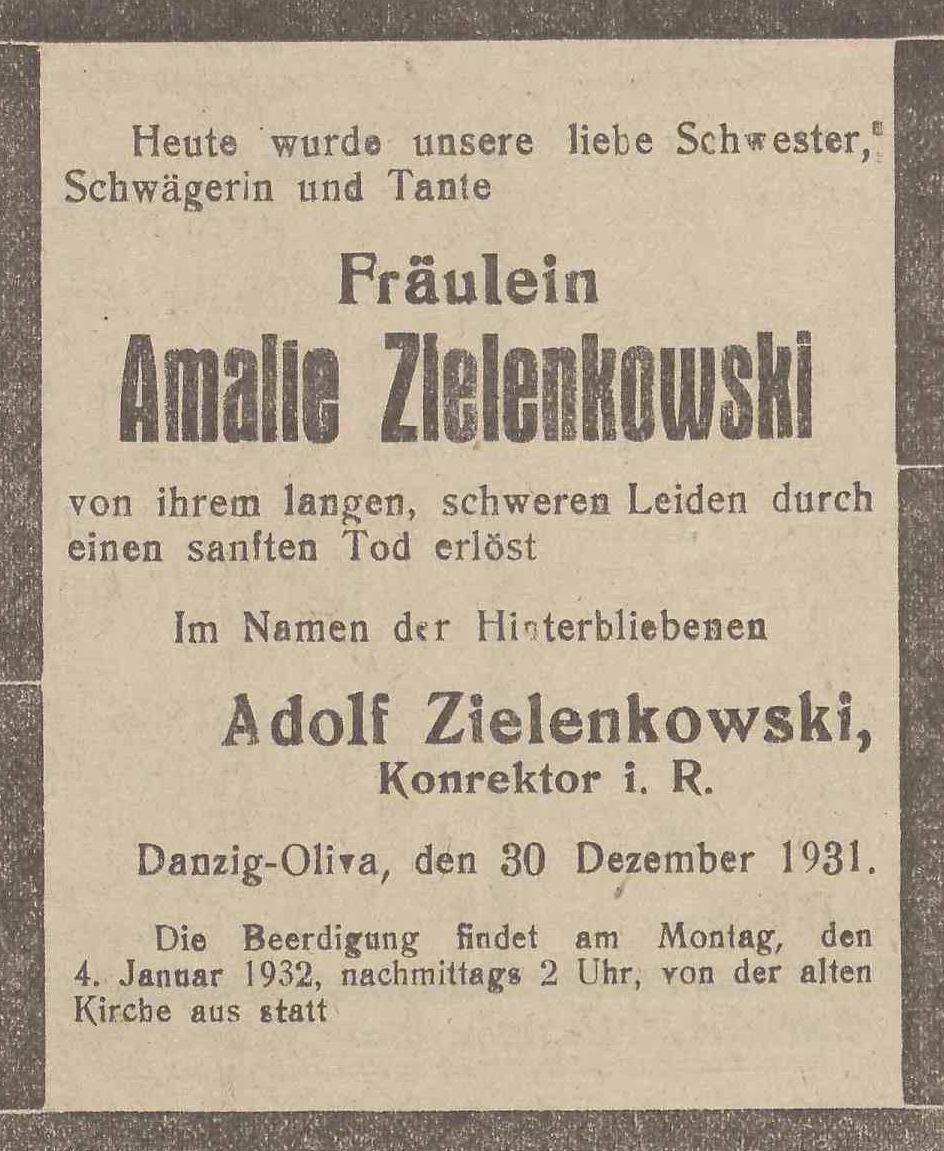 Heute wurde unsere liebe Schwester, Schwägerin und Tante

Fräulein
Amalie Zielenkowski

von ihrem langen, schweren Leiden durch einen sanften Tod erlöst

Im Namen der Hinterbliebenen

Adolf Zielenkowski,
Konrektor i. R.

Danzig-Oliva, den 30 Dezember 1931.

Die Beerdigung findet am Montag, den 4. Januar 1932, nachmittags 2 Uhr, von der alten Kirche aus statt